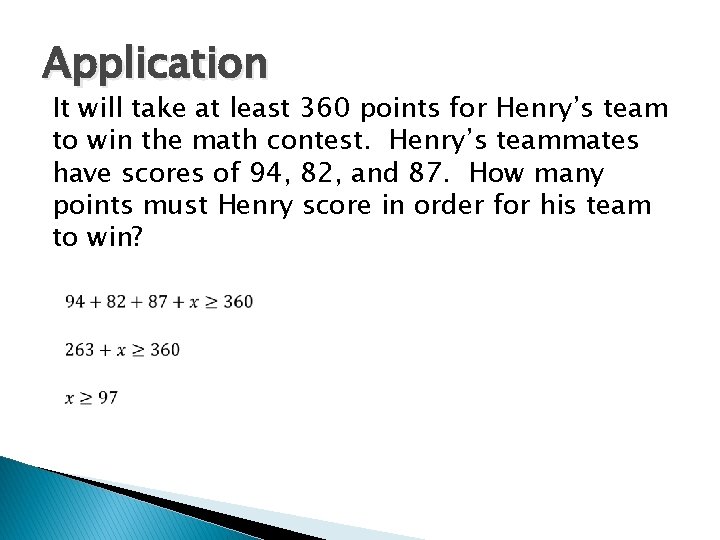 Application

It will take at least 360 points for Henry's team to win the math contest. Henry's teammates have scores of 94, 82, and 87. How many points must Henry score in order for his team to win?

$94 + 82 + 87 + x \geq 360$

$263 + x \geq 360$

$x \geq 97$